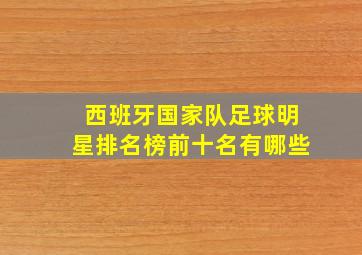 西班牙国家队足球明星排名榜前十名有哪些